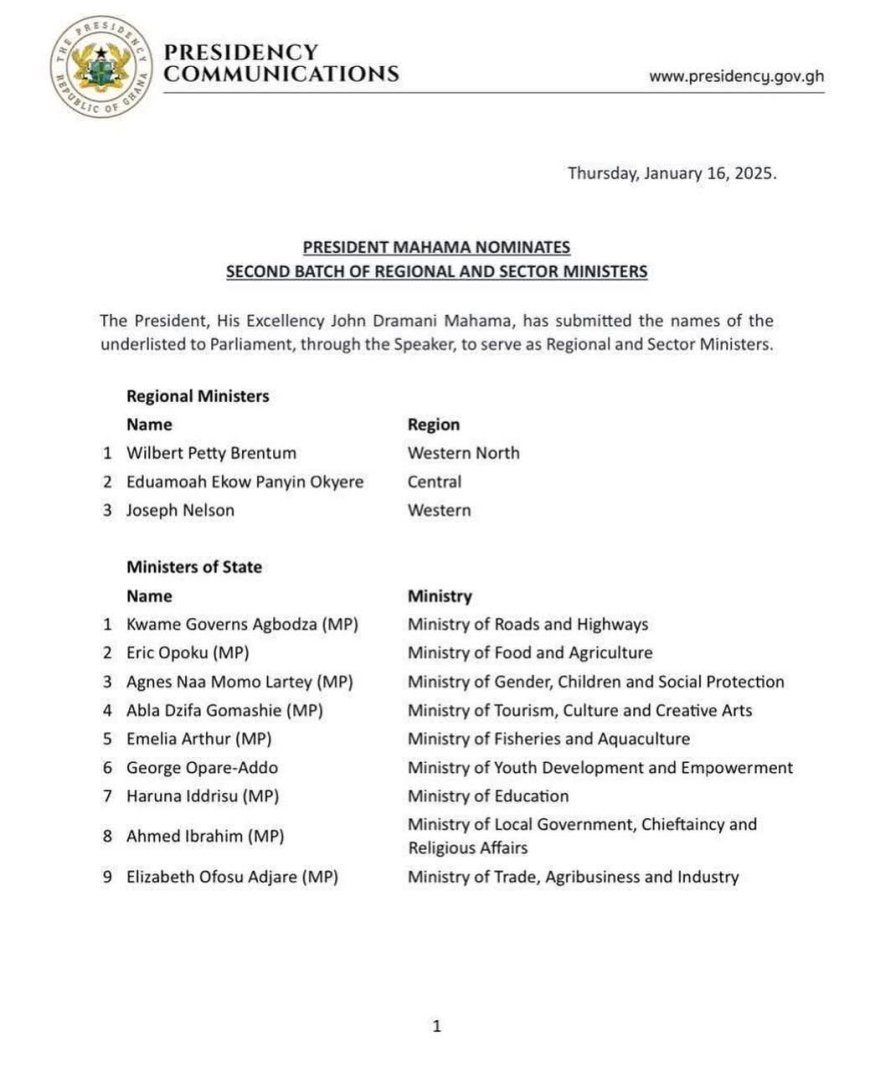 THE PRESIDENCY REPUBLIC OF GHANA

PRESIDENCY COMMUNICATIONS

www.presidency.gov.gh

Thursday, January 16, 2025.

PRESIDENT MAHAMA NOMINATES
SECOND BATCH OF REGIONAL AND SECTOR MINISTERS

The President, His Excellency John Dramani Mahama, has submitted the names of the underlisted to Parliament, through the Speaker, to serve as Regional and Sector Ministers.

Regional Ministers

| | Name | Region |
|---|---|---|
| 1 | Wilbert Petty Brentum | Western North |
| 2 | Eduamoah Ekow Panyin Okyere | Central |
| 3 | Joseph Nelson | Western |

Ministers of State

| | Name | Ministry |
|---|---|---|
| 1 | Kwame Governs Agbodza (MP) | Ministry of Roads and Highways |
| 2 | Eric Opoku (MP) | Ministry of Food and Agriculture |
| 3 | Agnes Naa Momo Lartey (MP) | Ministry of Gender, Children and Social Protection |
| 4 | Abla Dzifa Gomashie (MP) | Ministry of Tourism, Culture and Creative Arts |
| 5 | Emelia Arthur (MP) | Ministry of Fisheries and Aquaculture |
| 6 | George Opare-Addo | Ministry of Youth Development and Empowerment |
| 7 | Haruna Iddrisu (MP) | Ministry of Education |
| 8 | Ahmed Ibrahim (MP) | Ministry of Local Government, Chieftaincy and Religious Affairs |
| 9 | Elizabeth Ofosu Adjare (MP) | Ministry of Trade, Agribusiness and Industry |

1